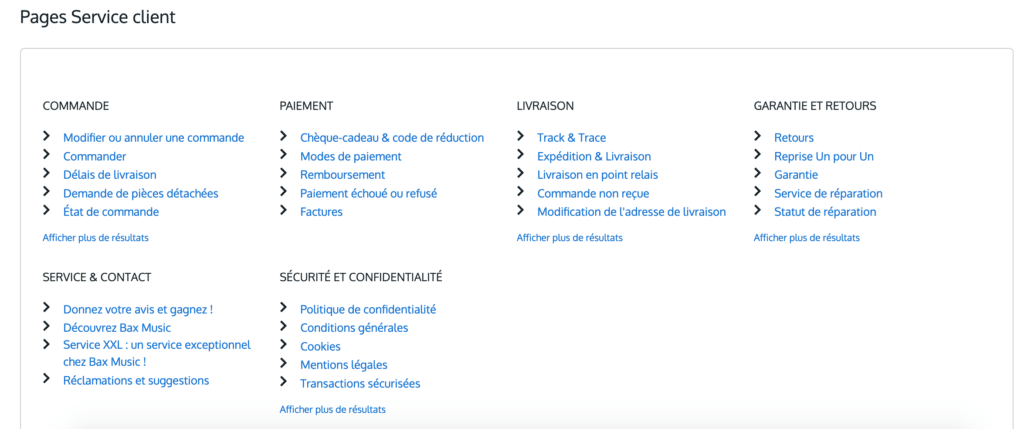 Pages Service client

COMMANDE

Modifier ou annuler une commande
Commander
Délais de livraison
Demande de pièces détachées
État de commande

Afficher plus de résultats

PAIEMENT

Chèque-cadeau & code de réduction
Modes de paiement
Remboursement
Paiement échoué ou refusé
Factures

LIVRAISON

Track & Trace
Expédition & Livraison
Livraison en point relais
Commande non reçue
Modification de l'adresse de livraison

Afficher plus de résultats

GARANTIE ET RETOURS

Retours
Reprise Un pour Un
Garantie
Service de réparation
Statut de réparation

Afficher plus de résultats

SERVICE & CONTACT

Donnez votre avis et gagnez !
Découvrez Bax Music
Service XXL : un service exceptionnel chez Bax Music !
Réclamations et suggestions

SÉCURITÉ ET CONFIDENTIALITÉ

Politique de confidentialité
Conditions générales
Cookies
Mentions légales
Transactions sécurisées

Afficher plus de résultats